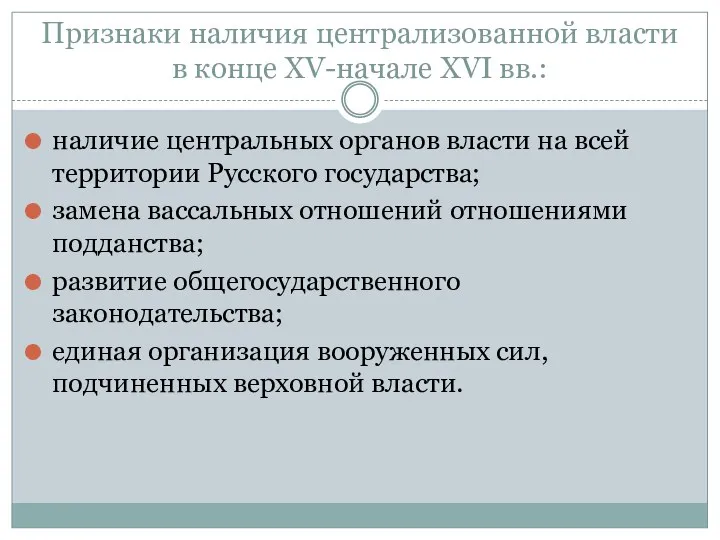 Признаки наличия централизованной власти в конце XV-начале XVI вв.:

наличие центральных органов власти на всей территории Русского государства;

замена вассальных отношений отношениями подданства;

развитие общегосударственного законодательства;

единая организация вооруженных сил, подчиненных верховной власти.